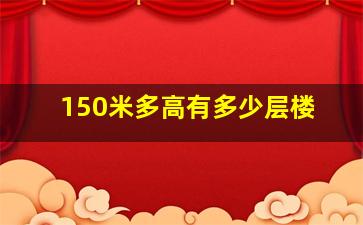 150米多高有多少层楼